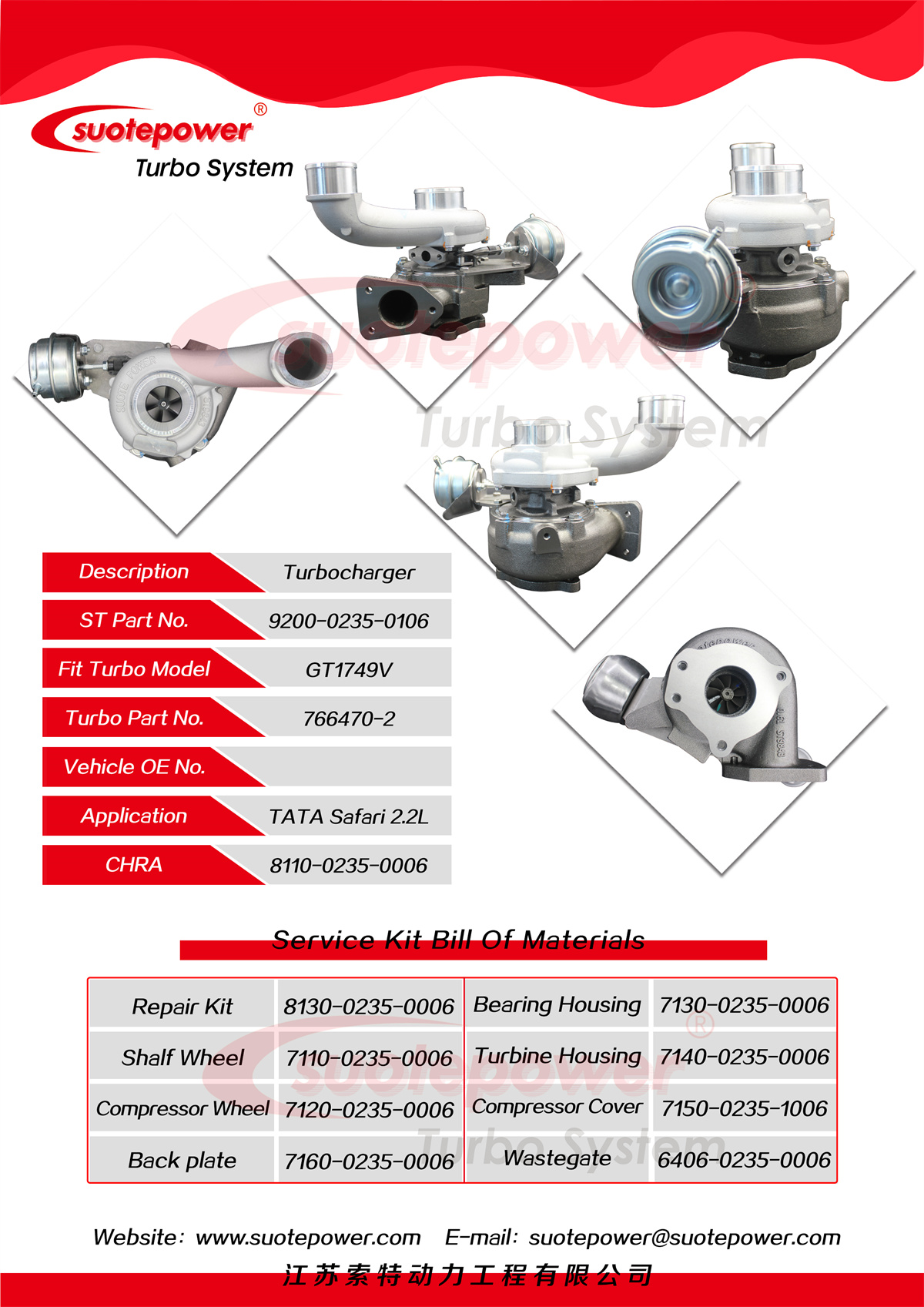 suotepower®
Turbo System

suotepower
Turbo System

| Description | Turbocharger |
|---|---|
| ST Part No. | 9200-0235-0106 |
| Fit Turbo Model | GT1749V |
| Turbo Part No. | 766470-2 |
| Vehicle OE No. | |
| Application | TATA Safari 2.2L |
| CHRA | 8110-0235-0006 |

Service Kit Bill Of Materials

| Repair Kit | 8130-0235-0006 | Bearing Housing | 7130-0235-0006 |
|---|---|---|---|
| Shalf Wheel | 7110-0235-0006 | Turbine Housing | 7140-0235-0006 |
| Compressor Wheel | 7120-0235-0006 | Compressor Cover | 7150-0235-1006 |
| Back plate | 7160-0235-0006 | Wastegate | 6406-0235-0006 |

suotepower®
Turbo System

Website: www.suotepower.com E-mail: suotepower@suotepower.com
江苏索特动力工程有限公司